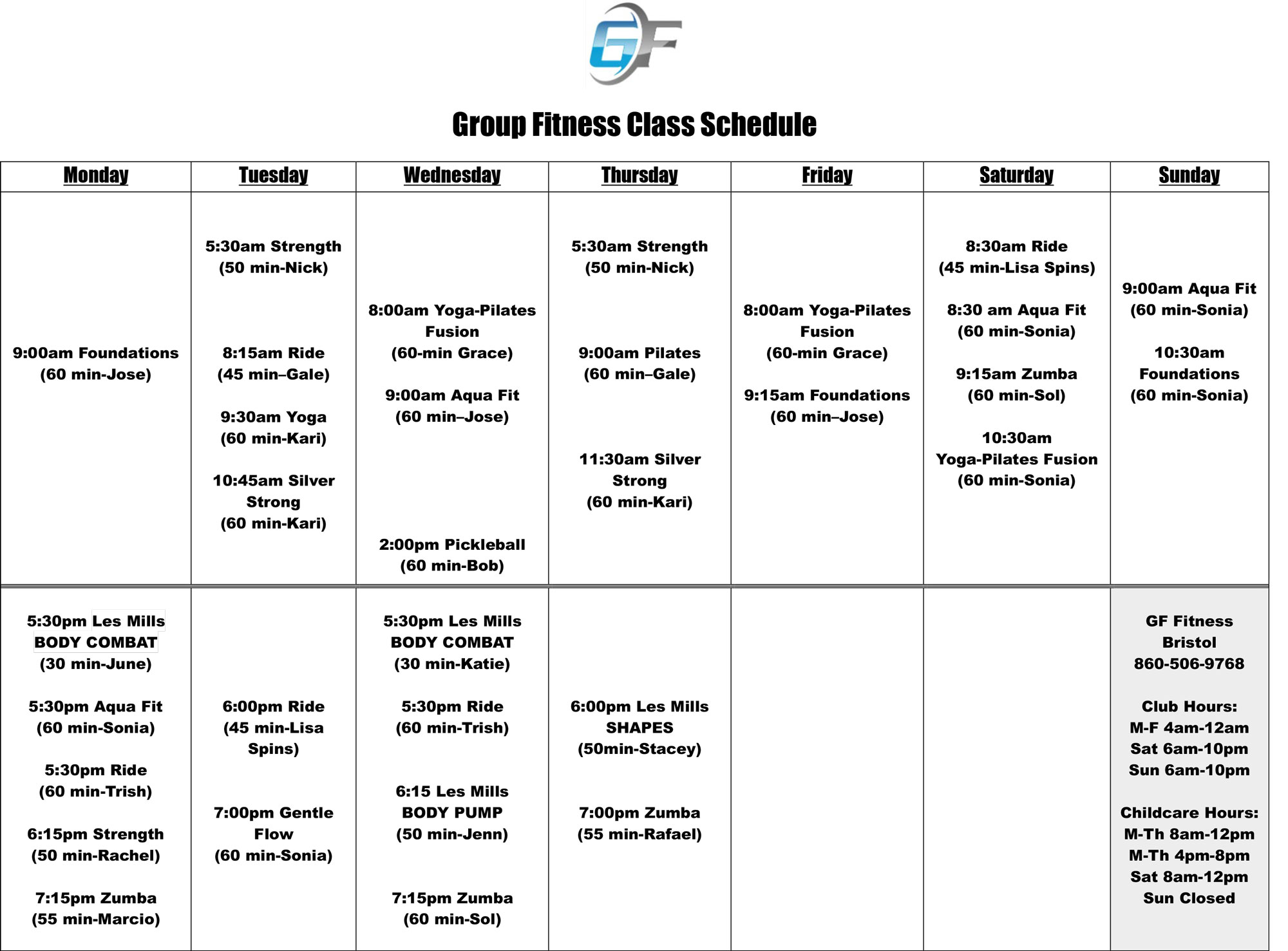 GF

Group Fitness Class Schedule

| Monday | Tuesday | Wednesday | Thursday | Friday | Saturday | Sunday |
|---|---|---|---|---|---|---|
| 9:00am Foundations (60 min-Jose) | 5:30am Strength (50 min-Nick) 8:15am Ride (45 min–Gale) 9:30am Yoga (60 min-Kari) 10:45am Silver Strong (60 min-Kari) | 8:00am Yoga-Pilates Fusion (60-min Grace) 9:00am Aqua Fit (60 min–Jose) 2:00pm Pickleball (60 min-Bob) | 5:30am Strength (50 min-Nick) 9:00am Pilates (60 min–Gale) 11:30am Silver Strong (60 min-Kari) | 8:00am Yoga-Pilates Fusion (60-min Grace) 9:15am Foundations (60 min–Jose) | 8:30am Ride (45 min-Lisa Spins) 8:30 am Aqua Fit (60 min-Sonia) 9:15am Zumba (60 min-Sol) 10:30am Yoga-Pilates Fusion (60 min-Sonia) | 9:00am Aqua Fit (60 min-Sonia) 10:30am Foundations (60 min-Sonia) |
| 5:30pm Les Mills BODY COMBAT (30 min-June) 5:30pm Aqua Fit (60 min-Sonia) 5:30pm Ride (60 min-Trish) 6:15pm Strength (50 min-Rachel) 7:15pm Zumba (55 min-Marcio) | 6:00pm Ride (45 min-Lisa Spins) 7:00pm Gentle Flow (60 min-Sonia) | 5:30pm Les Mills BODY COMBAT (30 min-Katie) 5:30pm Ride (60 min-Trish) 6:15 Les Mills BODY PUMP (50 min-Jenn) 7:15pm Zumba (60 min-Sol) | 6:00pm Les Mills SHAPES (50min-Stacey) 7:00pm Zumba (55 min-Rafael) | | | GF Fitness Bristol 860-506-9768 Club Hours: M-F 4am-12am Sat 6am-10pm Sun 6am-10pm Childcare Hours: M-Th 8am-12pm M-Th 4pm-8pm Sat 8am-12pm Sun Closed |